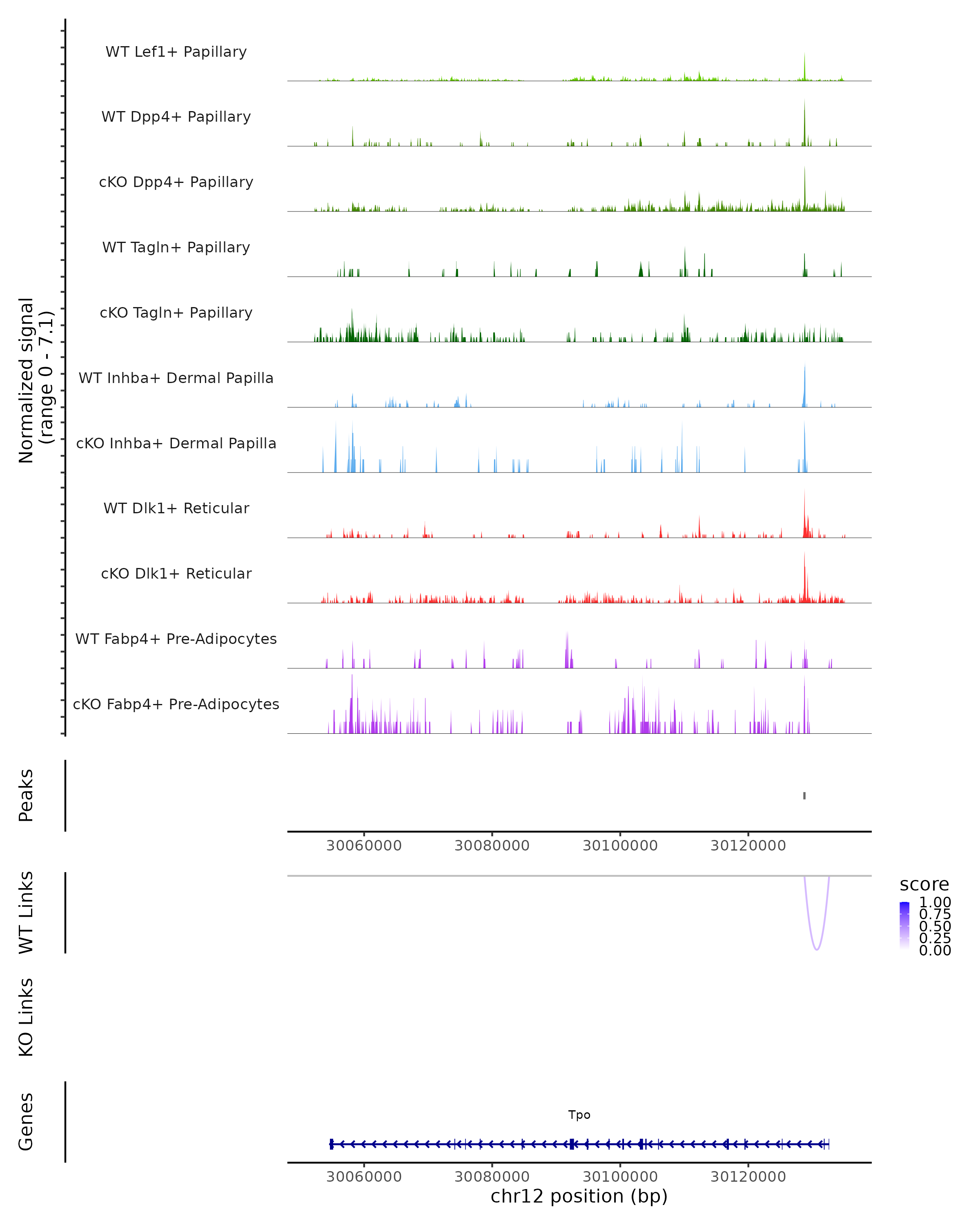 Normalized signal
(range 0 - 7.1)

WT Lef1+ Papillary

WT Dpp4+ Papillary

cKO Dpp4+ Papillary

WT Tagln+ Papillary

cKO Tagln+ Papillary

WT Inhba+ Dermal Papilla

cKO Inhba+ Dermal Papilla

WT Dlk1+ Reticular

cKO Dlk1+ Reticular

WT Fabp4+ Pre-Adipocytes

cKO Fabp4+ Pre-Adipocytes

Peaks

30060000 30080000 30100000 30120000

WT Links

score
1.00
0.75
0.50
0.25
0.00

KO Links

Genes

Tpo

30060000 30080000 30100000 30120000
chr12 position (bp)